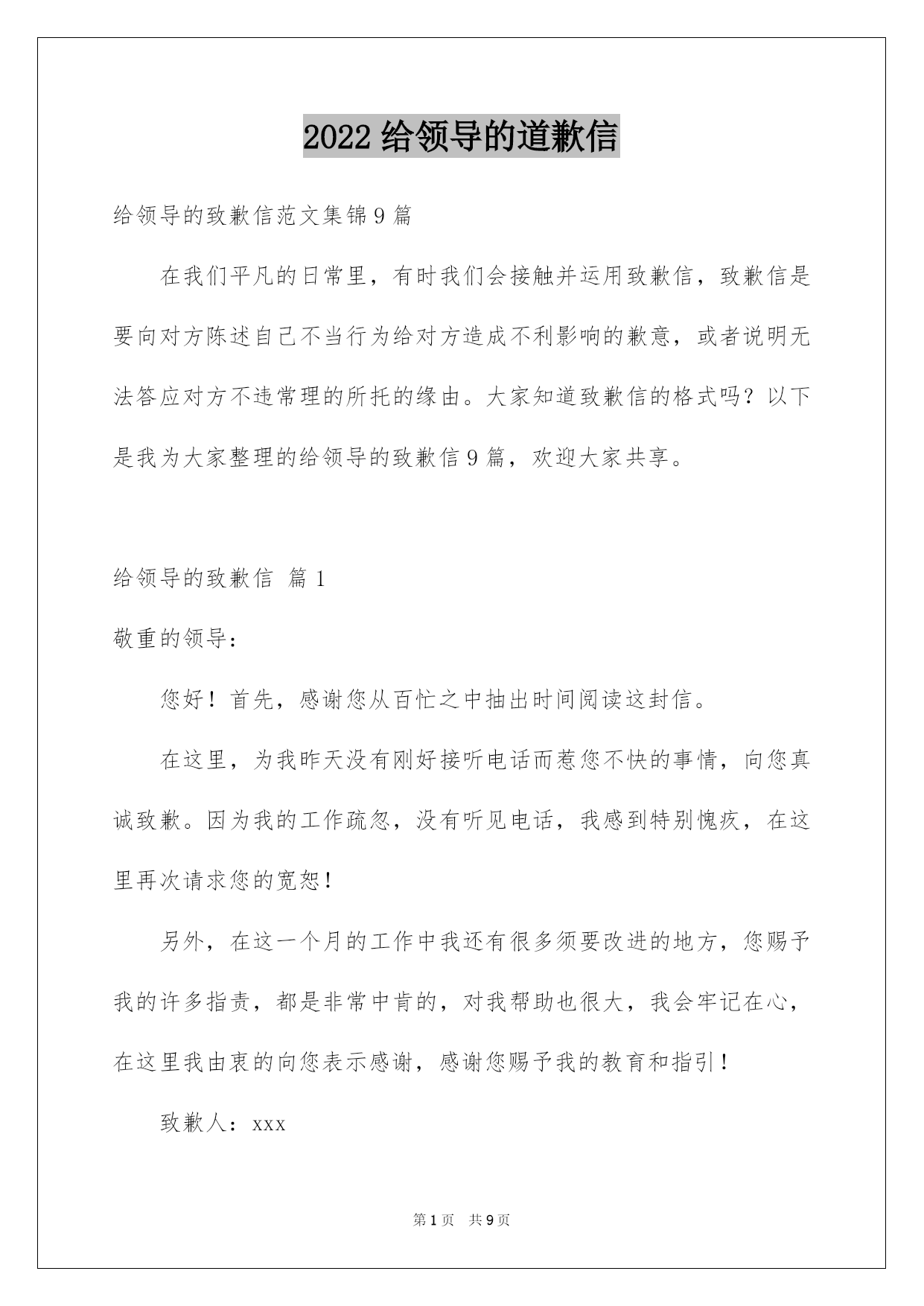 2022 给领导的道歉信

给领导的致歉信范文集锦 9 篇

在我们平凡的日常里，有时我们会接触并运用致歉信，致歉信是要向对方陈述自己不当行为给对方造成不利影响的歉意，或者说明无法答应对方不违常理的所托的缘由。大家知道致歉信的格式吗？以下是我为大家整理的给领导的致歉信 9 篇，欢迎大家共享。

给领导的致歉信 篇 1

敬重的领导：

您好！首先，感谢您从百忙之中抽出时间阅读这封信。

在这里，为我昨天没有刚好接听电话而惹您不快的事情，向您真诚致歉。因为我的工作疏忽，没有听见电话，我感到特别愧疚，在这里再次请求您的宽恕！

另外，在这一个月的工作中我还有很多须要改进的地方，您赐予我的许多指责，都是非常中肯的，对我帮助也很大，我会牢记在心，在这里我由衷的向您表示感谢，感谢您赐予我的教育和指引！

致歉人：xxx

第 1 页 共 9 页